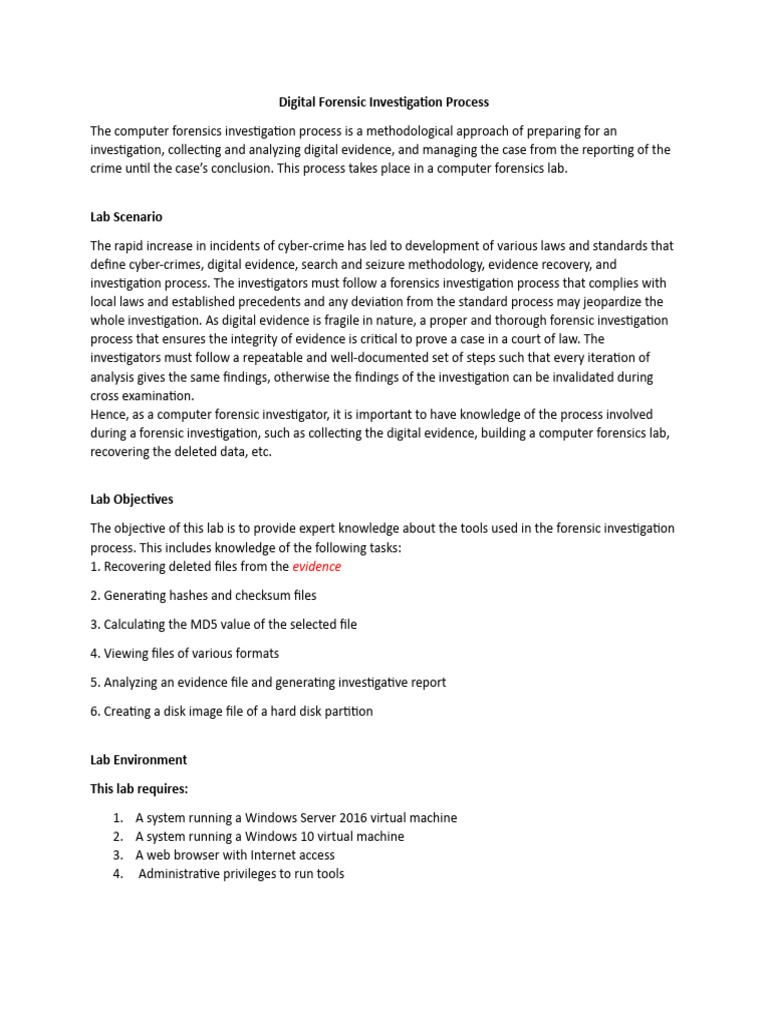 Digital Forensic Investigation Process

The computer forensics investigation process is a methodological approach of preparing for an investigation, collecting and analyzing digital evidence, and managing the case from the reporting of the crime until the case's conclusion. This process takes place in a computer forensics lab.

Lab Scenario

The rapid increase in incidents of cyber-crime has led to development of various laws and standards that define cyber-crimes, digital evidence, search and seizure methodology, evidence recovery, and investigation process. The investigators must follow a forensics investigation process that complies with local laws and established precedents and any deviation from the standard process may jeopardize the whole investigation. As digital evidence is fragile in nature, a proper and thorough forensic investigation process that ensures the integrity of evidence is critical to prove a case in a court of law. The investigators must follow a repeatable and well-documented set of steps such that every iteration of analysis gives the same findings, otherwise the findings of the investigation can be invalidated during cross examination.
Hence, as a computer forensic investigator, it is important to have knowledge of the process involved during a forensic investigation, such as collecting the digital evidence, building a computer forensics lab, recovering the deleted data, etc.

Lab Objectives

The objective of this lab is to provide expert knowledge about the tools used in the forensic investigation process. This includes knowledge of the following tasks:
1. Recovering deleted files from the evidence

2. Generating hashes and checksum files

3. Calculating the MD5 value of the selected file

4. Viewing files of various formats

5. Analyzing an evidence file and generating investigative report

6. Creating a disk image file of a hard disk partition

Lab Environment

This lab requires:

1. A system running a Windows Server 2016 virtual machine
2. A system running a Windows 10 virtual machine
3. A web browser with Internet access
4. Administrative privileges to run tools